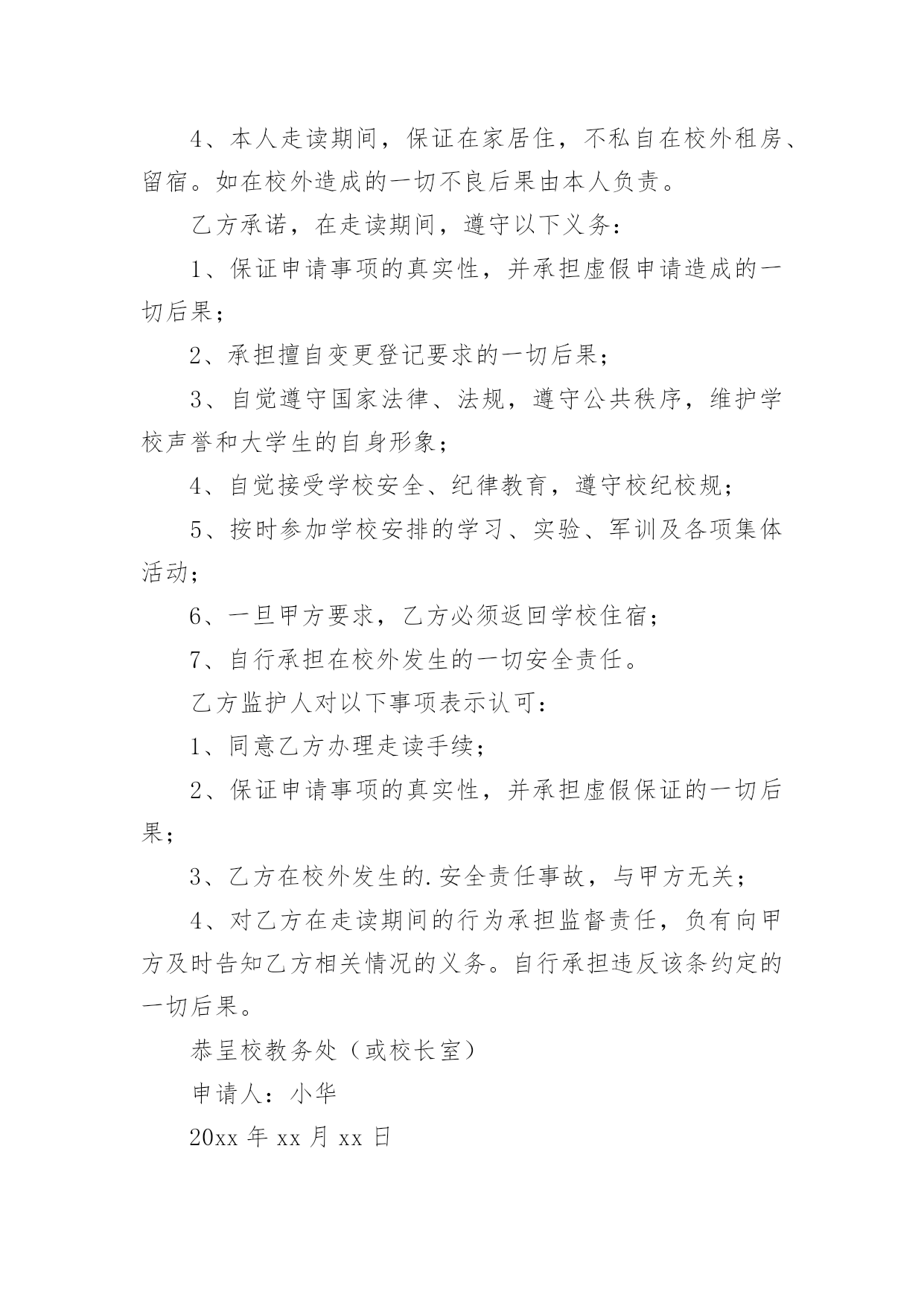 4、本人走读期间，保证在家居住，不私自在校外租房、留宿。如在校外造成的一切不良后果由本人负责。

乙方承诺，在走读期间，遵守以下义务：

1、保证申请事项的真实性，并承担虚假申请造成的一切后果；

2、承担擅自变更登记要求的一切后果；

3、自觉遵守国家法律、法规，遵守公共秩序，维护学校声誉和大学生的自身形象；

4、自觉接受学校安全、纪律教育，遵守校纪校规；

5、按时参加学校安排的学习、实验、军训及各项集体活动；

6、一旦甲方要求，乙方必须返回学校住宿；

7、自行承担在校外发生的一切安全责任。

乙方监护人对以下事项表示认可：

1、同意乙方办理走读手续；

2、保证申请事项的真实性，并承担虚假保证的一切后果；

3、乙方在校外发生的.安全责任事故，与甲方无关；

4、对乙方在走读期间的行为承担监督责任，负有向甲方及时告知乙方相关情况的义务。自行承担违反该条约定的一切后果。

恭呈校教务处（或校长室）

申请人：小华

20xx 年 xx 月 xx 日